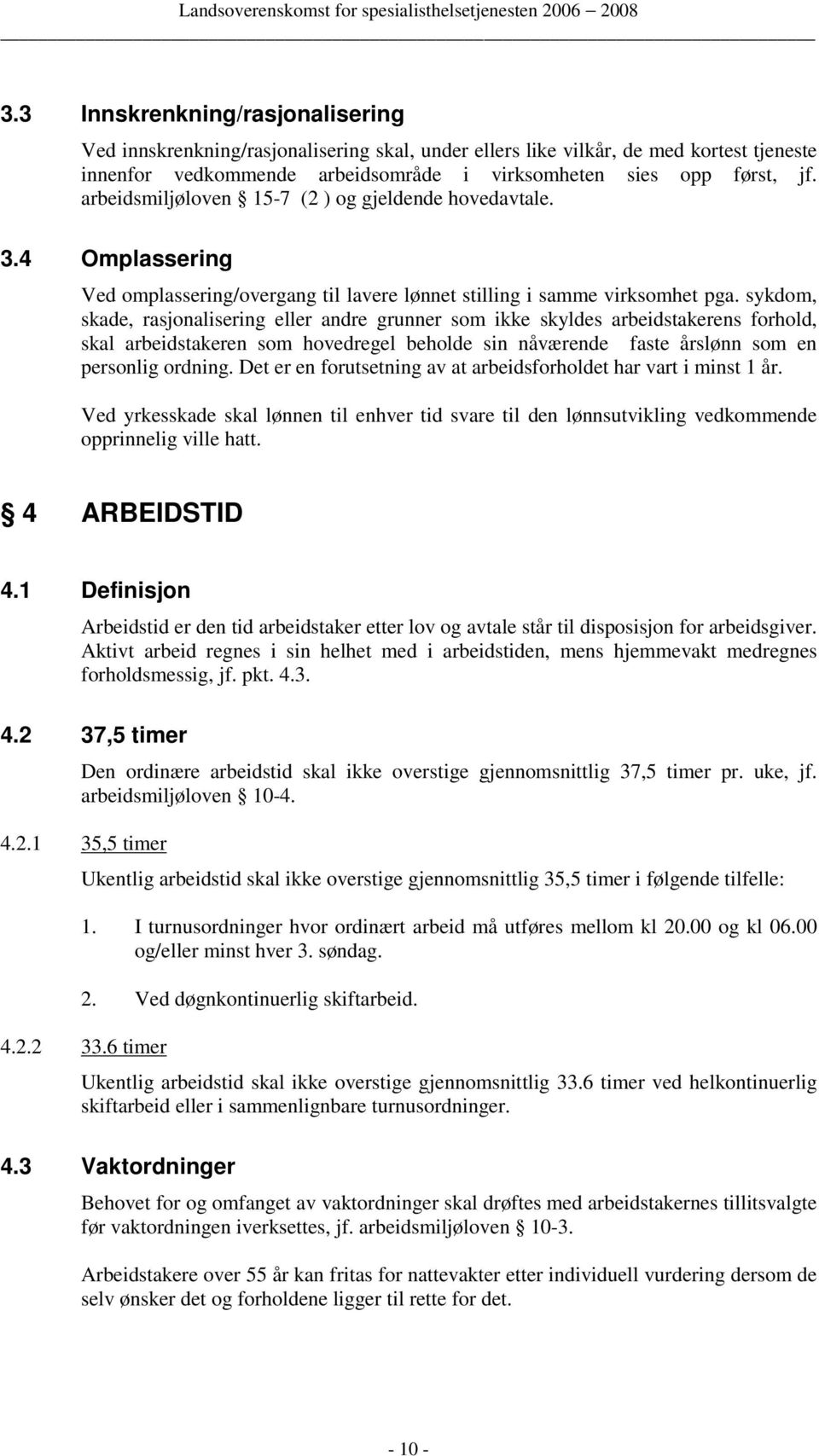 Landsoverenskomst for spesialisthelsetjenesten 2006 – 2008

3.3 Innskrenkning/rasjonalisering

Ved innskrenkning/rasjonalisering skal, under ellers like vilkår, de med kortest tjeneste innenfor vedkommende arbeidsområde i virksomheten sies opp først, jf. arbeidsmiljøloven § 15-7 (2 ) og gjeldende hovedavtale.

3.4 Omplassering

Ved omplassering/overgang til lavere lønnet stilling i samme virksomhet pga. sykdom, skade, rasjonalisering eller andre grunner som ikke skyldes arbeidstakerens forhold, skal arbeidstakeren som hovedregel beholde sin nåværende faste årslønn som en personlig ordning. Det er en forutsetning av at arbeidsforholdet har vart i minst 1 år.

Ved yrkesskade skal lønnen til enhver tid svare til den lønnsutvikling vedkommende opprinnelig ville hatt.

§ 4 ARBEIDSTID

4.1 Definisjon

Arbeidstid er den tid arbeidstaker etter lov og avtale står til disposisjon for arbeidsgiver. Aktivt arbeid regnes i sin helhet med i arbeidstiden, mens hjemmevakt medregnes forholdsmessig, jf. pkt. 4.3.

4.2 37,5 timer

Den ordinære arbeidstid skal ikke overstige gjennomsnittlig 37,5 timer pr. uke, jf. arbeidsmiljøloven § 10-4.

4.2.1 35,5 timer

Ukentlig arbeidstid skal ikke overstige gjennomsnittlig 35,5 timer i følgende tilfelle:

1. I turnusordninger hvor ordinært arbeid må utføres mellom kl 20.00 og kl 06.00 og/eller minst hver 3. søndag.

2. Ved døgnkontinuerlig skiftarbeid.

4.2.2 33.6 timer

Ukentlig arbeidstid skal ikke overstige gjennomsnittlig 33.6 timer ved helkontinuerlig skiftarbeid eller i sammenlignbare turnusordninger.

4.3 Vaktordninger

Behovet for og omfanget av vaktordninger skal drøftes med arbeidstakernes tillitsvalgte før vaktordningen iverksettes, jf. arbeidsmiljøloven § 10-3.

Arbeidstakere over 55 år kan fritas for nattevakter etter individuell vurdering dersom de selv ønsker det og forholdene ligger til rette for det.

- 10 -